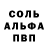 СОЛЬ
АЛЬФА
ПВП